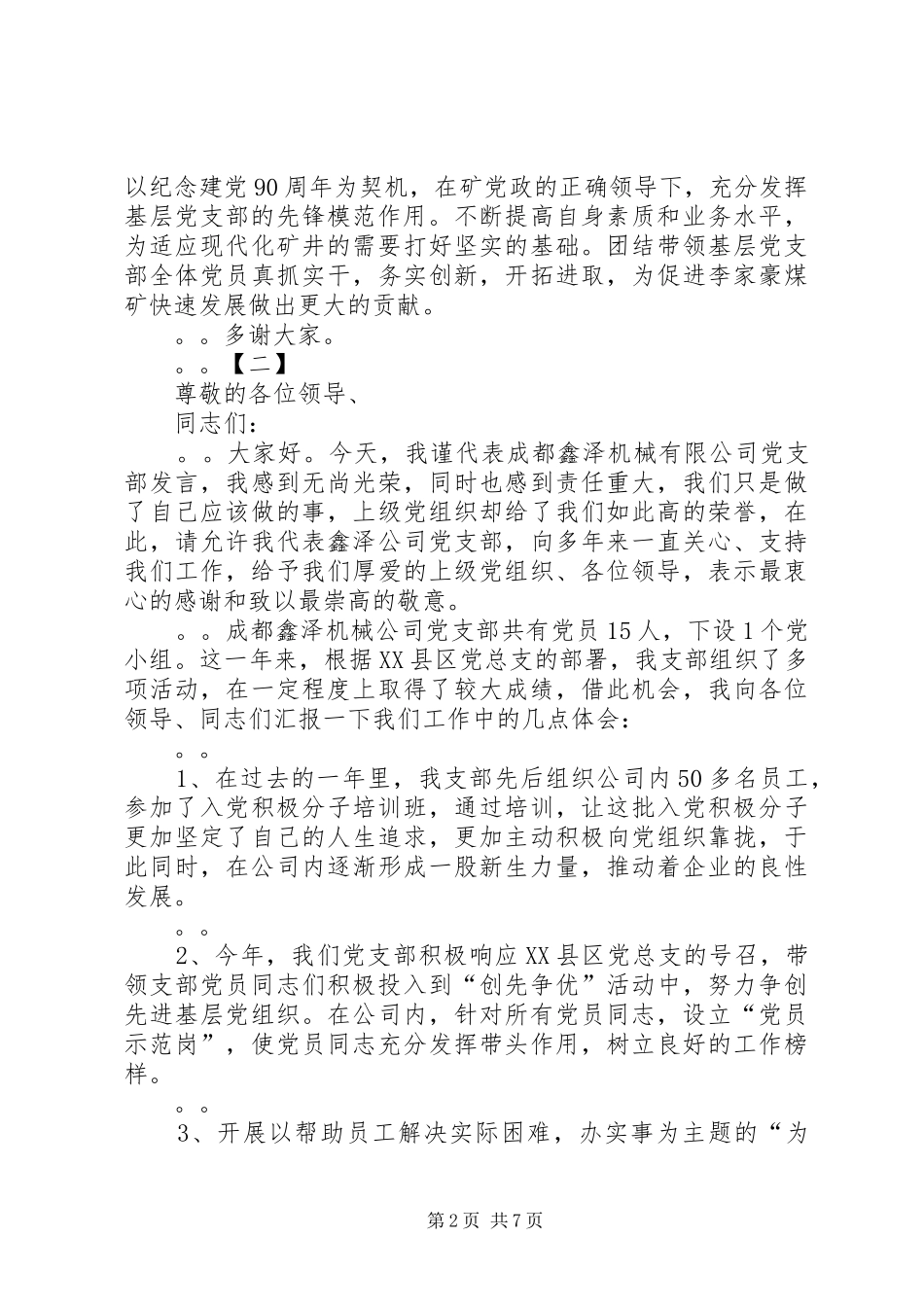 以纪念建党90周年为契机，在矿党政的正确领导下，充分发挥基层党支部的先锋模范作用。不断提高自身素质和业务水平，为适应现代化矿井的需要打好坚实的基础。团结带领基层党支部全体党员真抓实干，务实创新，开拓进取，为促进李家豪煤矿快速发展做出更大的贡献。

。。多谢大家。

。。【二】

尊敬的各位领导、

同志们：

。。大家好。今天，我谨代表成都鑫泽机械有限公司党支部发言，我感到无尚光荣，同时也感到责任重大，我们只是做了自己应该做的事，上级党组织却给了我们如此高的荣誉，在此，请允许我代表鑫泽公司党支部，向多年来一直关心、支持我们工作，给予我们厚爱的上级党组织、各位领导，表示最衷心的感谢和致以最崇高的敬意。

。。成都鑫泽机械公司党支部共有党员15人，下设1个党小组。这一年来，根据XX县区党总支的部署，我支部组织了多项活动，在一定程度上取得了较大成绩，借此机会，我向各位领导、同志们汇报一下我们工作中的几点体会：

。。

1、在过去的一年里，我支部先后组织公司内50多名员工，参加了入党积极分子培训班，通过培训，让这批入党积极分子更加坚定了自己的人生追求，更加主动积极向党组织靠拢，于此同时，在公司内逐渐形成一股新生力量，推动着企业的良性发展。

。。

2、今年，我们党支部积极响应XX县区党总支的号召，带领支部党员同志们积极投入到“创先争优”活动中，努力争创先进基层党组织。在公司内，针对所有党员同志，设立“党员示范岗”，使党员同志充分发挥带头作用，树立良好的工作榜样。

。。

3、开展以帮助员工解决实际困难，办实事为主题的“为

第2页 共7页